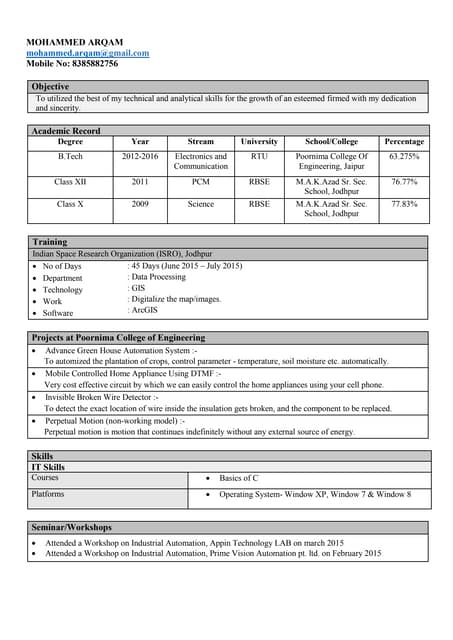 MOHAMMED ARQAM
mohammed.arqam@gmail.com
Mobile No: 8385882756

Objective
To utilized the best of my technical and analytical skills for the growth of an esteemed firmed with my dedication and sincerity.

Academic Record

| Degree | Year | Stream | University | School/College | Percentage |
|---|---|---|---|---|---|
| B.Tech | 2012-2016 | Electronics and Communication | RTU | Poornima College Of Engineering, Jaipur | 63.275% |
| Class XII | 2011 | PCM | RBSE | M.A.K.Azad Sr. Sec. School, Jodhpur | 76.77% |
| Class X | 2009 | Science | RBSE | M.A.K.Azad Sr. Sec. School, Jodhpur | 77.83% |

Training
Indian Space Research Organization (ISRO), Jodhpur
• No of Days : 45 Days (June 2015 – July 2015)
• Department : Data Processing
• Technology : GIS
• Work : Digitalize the map/images.
• Software : ArcGIS

Projects at Poornima College of Engineering
• Advance Green House Automation System :-
To automized the plantation of crops, control parameter - temperature, soil moisture etc. automatically.
• Mobile Controlled Home Appliance Using DTMF :-
Very cost effective circuit by which we can easily control the home appliances using your cell phone.
• Invisible Broken Wire Detector :-
To detect the exact location of wire inside the insulation gets broken, and the component to be replaced.
• Perpetual Motion (non-working model) :-
Perpetual motion is motion that continues indefinitely without any external source of energy.

Skills
IT Skills

| Courses | • Basics of C |
|---|---|
| Platforms | • Operating System- Window XP, Window 7 & Window 8 |

Seminar/Workshops
• Attended a Workshop on Industrial Automation, Appin Technology LAB on march 2015
• Attended a Workshop on Industrial Automation, Prime Vision Automation pt. ltd. on February 2015